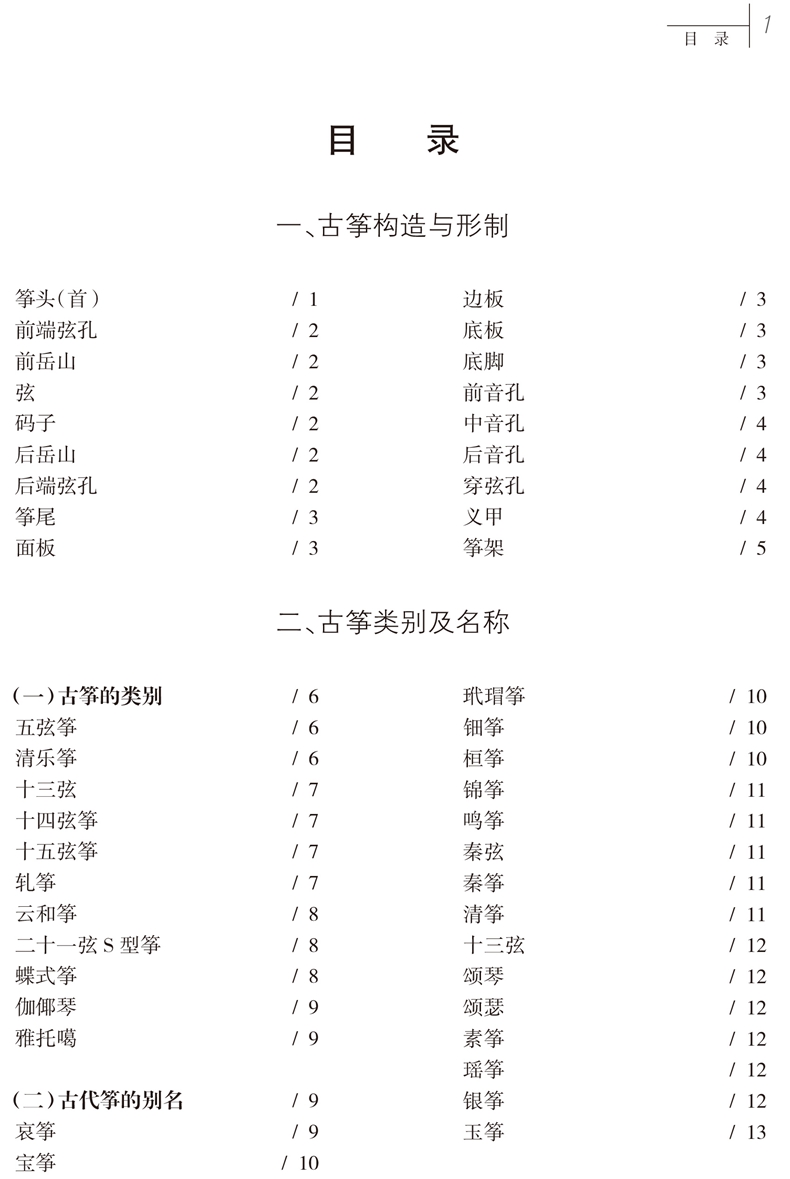 目 录 1

目 录

一、古筝构造与形制

筝头(首) / 1
前端弦孔 / 2
前岳山 / 2
弦 / 2
码子 / 2
后岳山 / 2
后端弦孔 / 2
筝尾 / 3
面板 / 3

边板 / 3
底板 / 3
底脚 / 3
前音孔 / 3
中音孔 / 4
后音孔 / 4
穿弦孔 / 4
义甲 / 4
筝架 / 5

二、古筝类别及名称

(一)古筝的类别 / 6
五弦筝 / 6
清乐筝 / 6
十三弦 / 7
十四弦筝 / 7
十五弦筝 / 7
轧筝 / 7
云和筝 / 8
二十一弦 S 型筝 / 8
蝶式筝 / 8
伽倻琴 / 9
雅托噶 / 9

(二)古代筝的别名 / 9
哀筝 / 9
宝筝 / 10

玳瑁筝 / 10
钿筝 / 10
桓筝 / 10
锦筝 / 11
鸣筝 / 11
秦弦 / 11
秦筝 / 11
清筝 / 11
十三弦 / 12
颂琴 / 12
颂瑟 / 12
素筝 / 12
瑶筝 / 12
银筝 / 12
玉筝 / 13